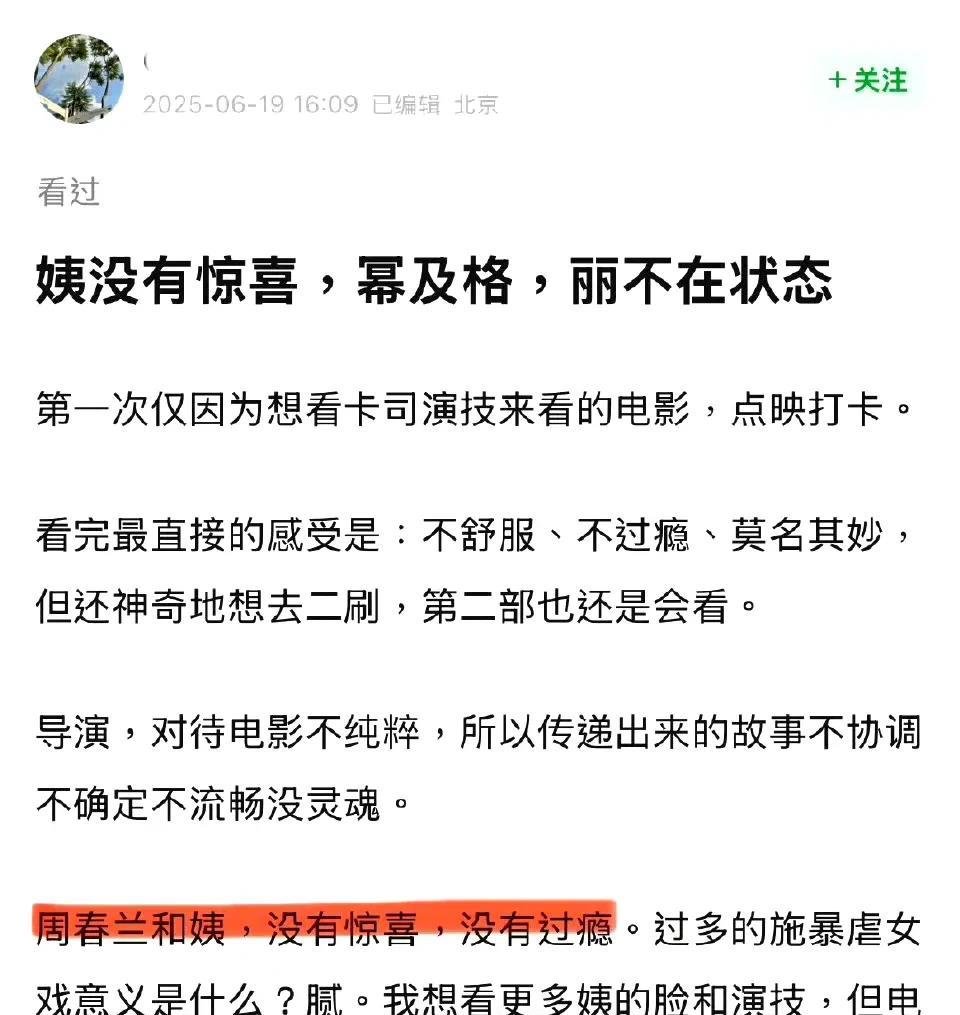 (
2025-06-19 16:09 已编辑 北京
+ 关注

看过

姨没有惊喜，幂及格，丽不在状态

第一次仅因为想看卡司演技来看的电影，点映打卡。

看完最直接的感受是：不舒服、不过瘾、莫名其妙，但还神奇地想去二刷，第二部也还是会看。

导演，对待电影不纯粹，所以传递出来的故事不协调不确定不流畅没灵魂。

周春兰和姨，没有惊喜，没有过瘾。过多的施暴虐女戏意义是什么？腻。我想看更多姨的脸和演技，但电